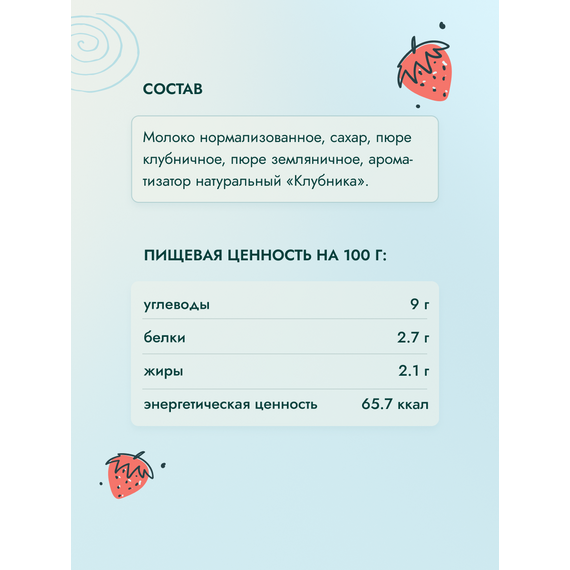 СОСТАВ

Молоко нормализованное, сахар, пюре клубничное, пюре земляничное, ароматизатор натуральный «Клубника».

ПИЩЕВАЯ ЦЕННОСТЬ НА 100 Г:

углеводы 9 г

белки 2.7 г

жиры 2.1 г

энергетическая ценность 65.7 ккал